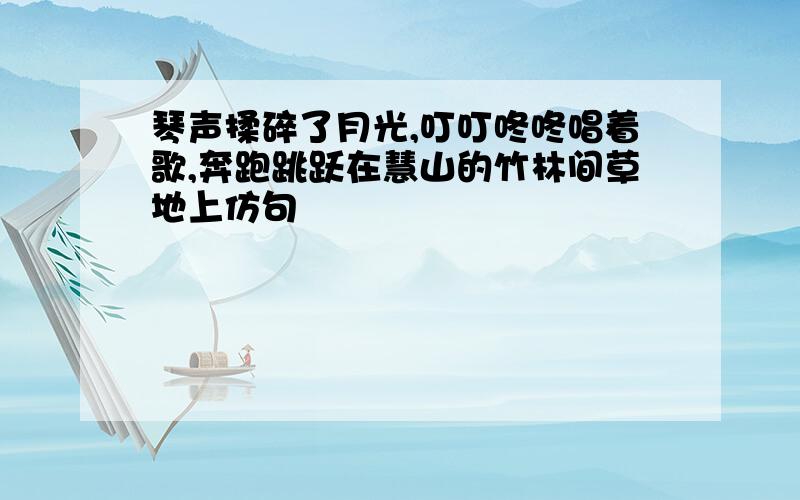 琴声揉碎了月光,叮叮咚咚唱着歌,奔跑跳跃在慧山的竹林间草地上仿句